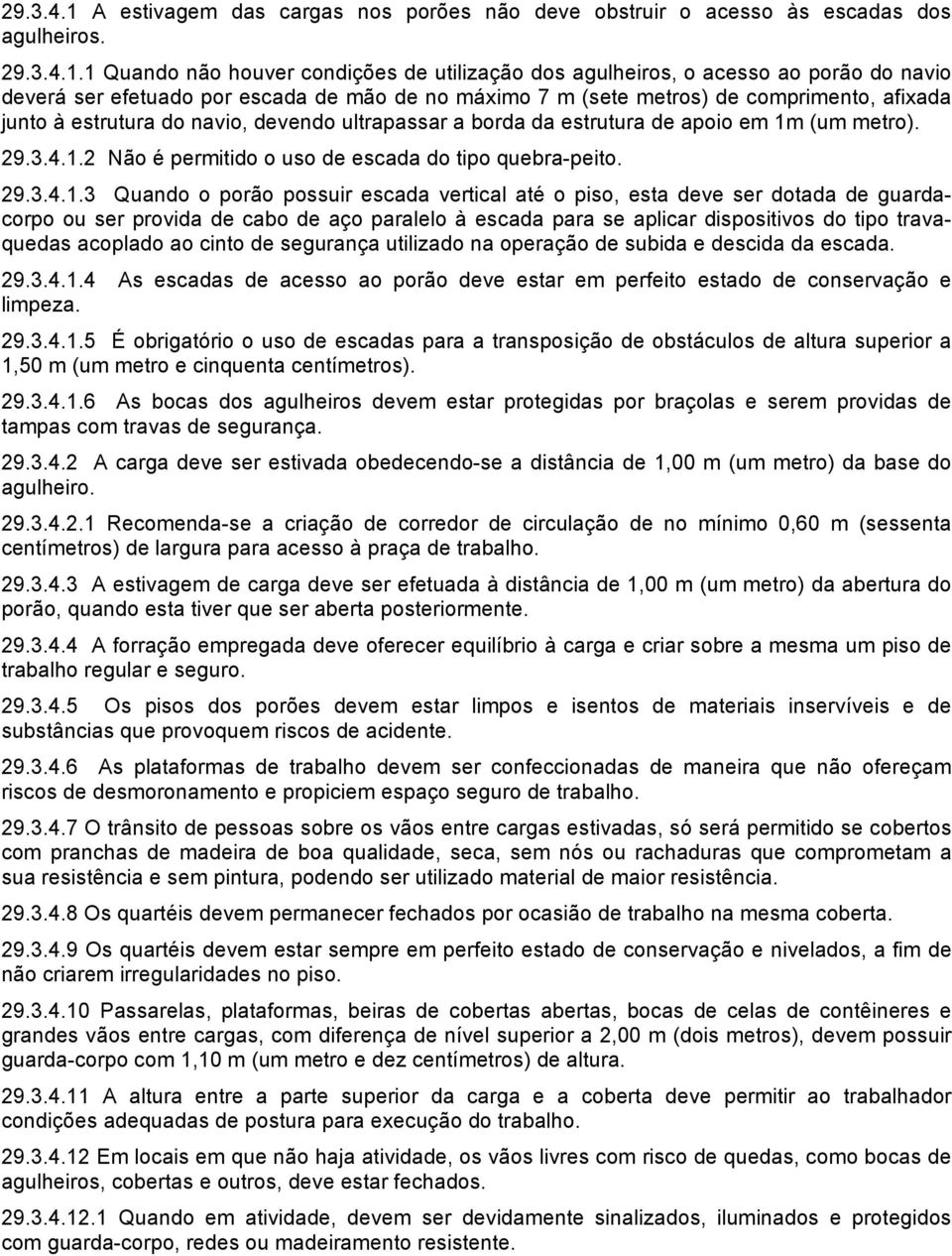 29.3.4.1 A estivagem das cargas nos porões não deve obstruir o acesso às escadas dos agulheiros.

29.3.4.1.1 Quando não houver condições de utilização dos agulheiros, o acesso ao porão do navio deverá ser efetuado por escada de mão de no máximo 7 m (sete metros) de comprimento, afixada junto à estrutura do navio, devendo ultrapassar a borda da estrutura de apoio em 1m (um metro).

29.3.4.1.2 Não é permitido o uso de escada do tipo quebra-peito.

29.3.4.1.3 Quando o porão possuir escada vertical até o piso, esta deve ser dotada de guarda-corpo ou ser provida de cabo de aço paralelo à escada para se aplicar dispositivos do tipo trava-quedas acoplado ao cinto de segurança utilizado na operação de subida e descida da escada.

29.3.4.1.4 As escadas de acesso ao porão deve estar em perfeito estado de conservação e limpeza.

29.3.4.1.5 É obrigatório o uso de escadas para a transposição de obstáculos de altura superior a 1,50 m (um metro e cinquenta centímetros).

29.3.4.1.6 As bocas dos agulheiros devem estar protegidas por braçolas e serem providas de tampas com travas de segurança.

29.3.4.2 A carga deve ser estivada obedecendo-se a distância de 1,00 m (um metro) da base do agulheiro.

29.3.4.2.1 Recomenda-se a criação de corredor de circulação de no mínimo 0,60 m (sessenta centímetros) de largura para acesso à praça de trabalho.

29.3.4.3 A estivagem de carga deve ser efetuada à distância de 1,00 m (um metro) da abertura do porão, quando esta tiver que ser aberta posteriormente.

29.3.4.4 A forração empregada deve oferecer equilíbrio à carga e criar sobre a mesma um piso de trabalho regular e seguro.

29.3.4.5 Os pisos dos porões devem estar limpos e isentos de materiais inservíveis e de substâncias que provoquem riscos de acidente.

29.3.4.6 As plataformas de trabalho devem ser confeccionadas de maneira que não ofereçam riscos de desmoronamento e propiciem espaço seguro de trabalho.

29.3.4.7 O trânsito de pessoas sobre os vãos entre cargas estivadas, só será permitido se cobertos com pranchas de madeira de boa qualidade, seca, sem nós ou rachaduras que comprometam a sua resistência e sem pintura, podendo ser utilizado material de maior resistência.

29.3.4.8 Os quartéis devem permanecer fechados por ocasião de trabalho na mesma coberta.

29.3.4.9 Os quartéis devem estar sempre em perfeito estado de conservação e nivelados, a fim de não criarem irregularidades no piso.

29.3.4.10 Passarelas, plataformas, beiras de cobertas abertas, bocas de celas de contêineres e grandes vãos entre cargas, com diferença de nível superior a 2,00 m (dois metros), devem possuir guarda-corpo com 1,10 m (um metro e dez centímetros) de altura.

29.3.4.11 A altura entre a parte superior da carga e a coberta deve permitir ao trabalhador condições adequadas de postura para execução do trabalho.

29.3.4.12 Em locais em que não haja atividade, os vãos livres com risco de quedas, como bocas de agulheiros, cobertas e outros, deve estar fechados.

29.3.4.12.1 Quando em atividade, devem ser devidamente sinalizados, iluminados e protegidos com guarda-corpo, redes ou madeiramento resistente.